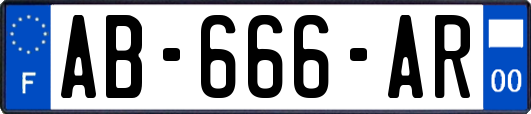 F
AB-666-AR
00